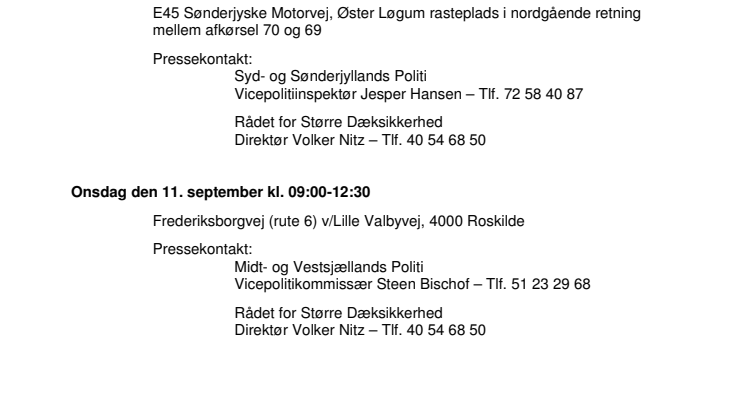 E45 Sønderjyske Motorvej, Øster Løgum rasteplads i nordgående retning mellem afkørsel 70 og 69

Pressekontakt:

Syd- og Sønderjyllands Politi
Vicepolitiinspektør Jesper Hansen – Tlf. 72 58 40 87

Rådet for Større Dæksikkerhed
Direktør Volker Nitz – Tlf. 40 54 68 50

**Onsdag den 11. september kl. 09:00-12:30**

Frederiksborgvej (rute 6) v/Lille Valbyvej, 4000 Roskilde

Pressekontakt:

Midt- og Vestsjællands Politi
Vicepolitikommissær Steen Bischof – Tlf. 51 23 29 68

Rådet for Større Dæksikkerhed
Direktør Volker Nitz – Tlf. 40 54 68 50